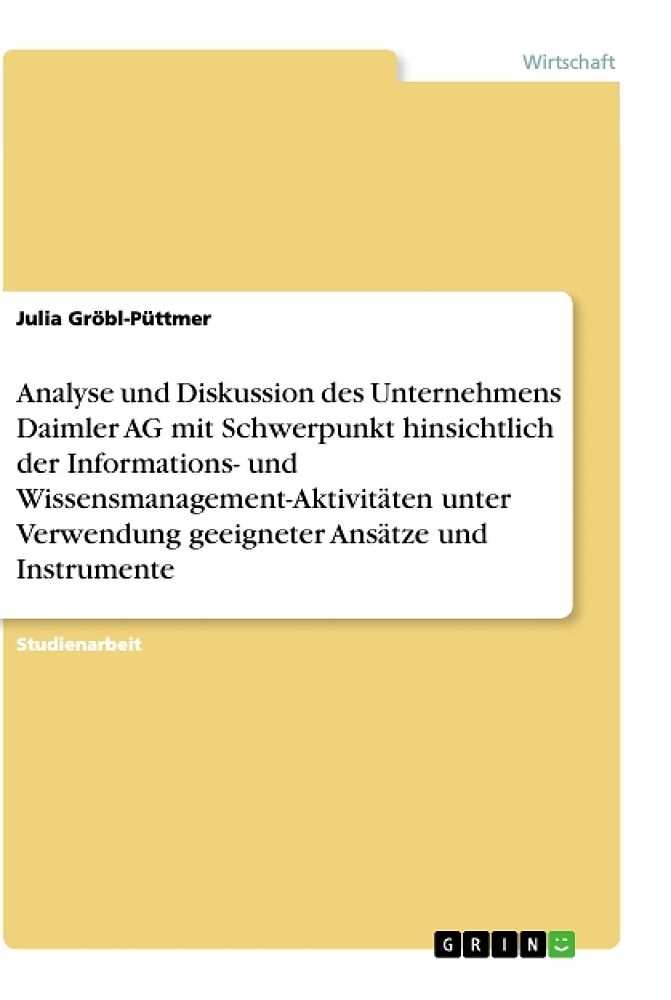 Wirtschaft

Julia Gröbl-Püttmer

Analyse und Diskussion des Unternehmens Daimler AG mit Schwerpunkt hinsichtlich der Informations- und Wissensmanagement-Aktivitäten unter Verwendung geeigneter Ansätze und Instrumente

Studienarbeit

GRIN